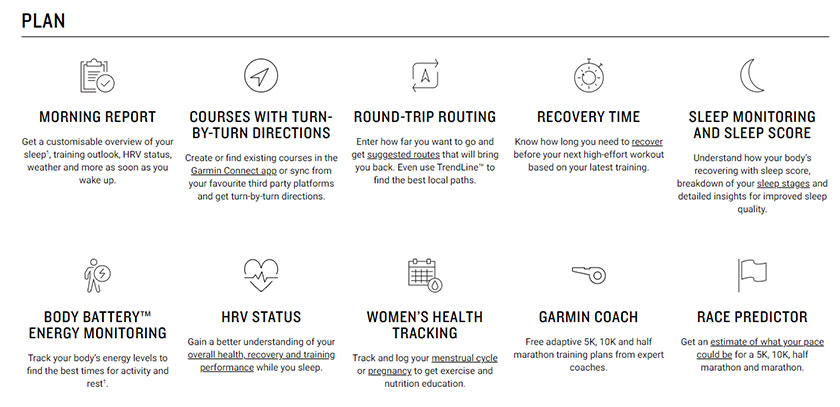 PLAN

MORNING REPORT

Get a customisable overview of your sleep¹, training outlook, HRV status, weather and more as soon as you wake up.

COURSES WITH TURN-BY-TURN DIRECTIONS

Create or find existing courses in the Garmin Connect app or sync from your favourite third party platforms and get turn-by-turn directions.

ROUND-TRIP ROUTING

Enter how far you want to go and get suggested routes that will bring you back. Even use TrendLine™ to find the best local paths.

RECOVERY TIME

Know how long you need to recover before your next high-effort workout based on your latest training.

SLEEP MONITORING AND SLEEP SCORE

Understand how your body's recovering with sleep score, breakdown of your sleep stages and detailed insights for improved sleep quality.

BODY BATTERY™ ENERGY MONITORING

Track your body's energy levels to find the best times for activity and rest¹.

HRV STATUS

Gain a better understanding of your overall health, recovery and training performance while you sleep.

WOMEN'S HEALTH TRACKING

Track and log your menstrual cycle or pregnancy to get exercise and nutrition education.

GARMIN COACH

Free adaptive 5K, 10K and half marathon training plans from expert coaches.

RACE PREDICTOR

Get an estimate of what your pace could be for a 5K, 10K, half marathon and marathon.